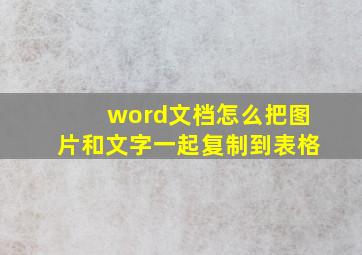 word文档怎么把图片和文字一起复制到表格